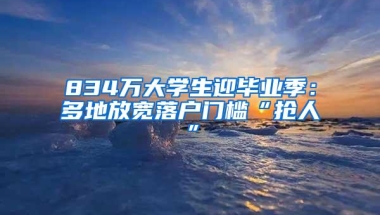 834万大学生迎毕业季：多地放宽落户门槛“抢人”